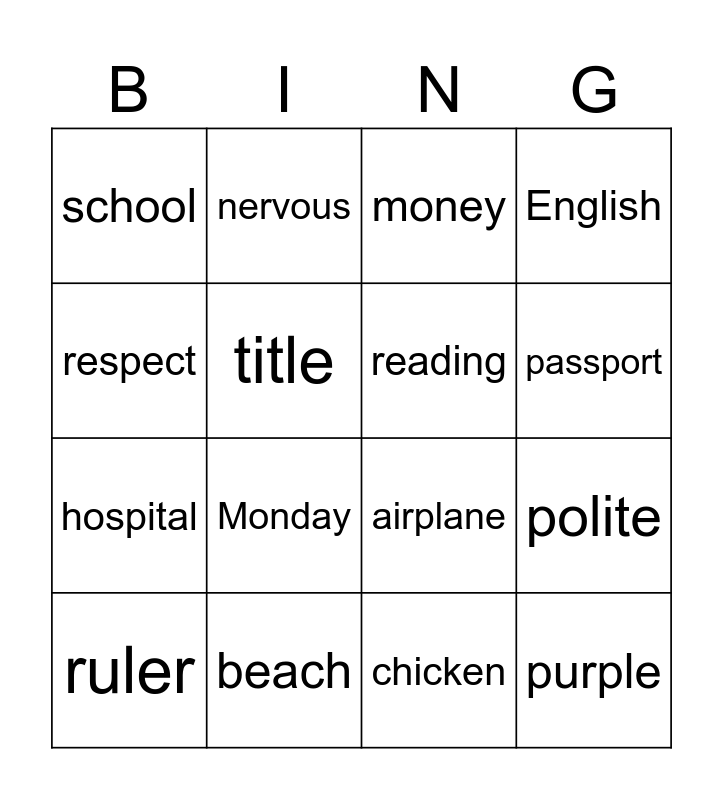 | B | I | N | G |
|---|---|---|---|
| school | nervous | money | English |
| respect | title | reading | passport |
| hospital | Monday | airplane | polite |
| ruler | beach | chicken | purple |